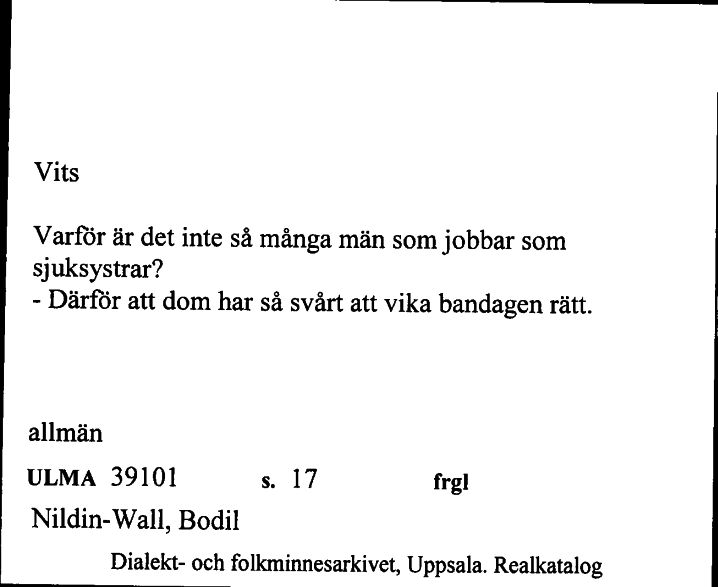 Vits

Varför är det inte så många män som jobbar som sjuksystrar?
- Därför att dom har så svårt att vika bandagen rätt.

allmän

ULMA 39101 s. 17 frgl

Nildin-Wall, Bodil

Dialekt- och folkminnesarkivet, Uppsala. Realkatalog